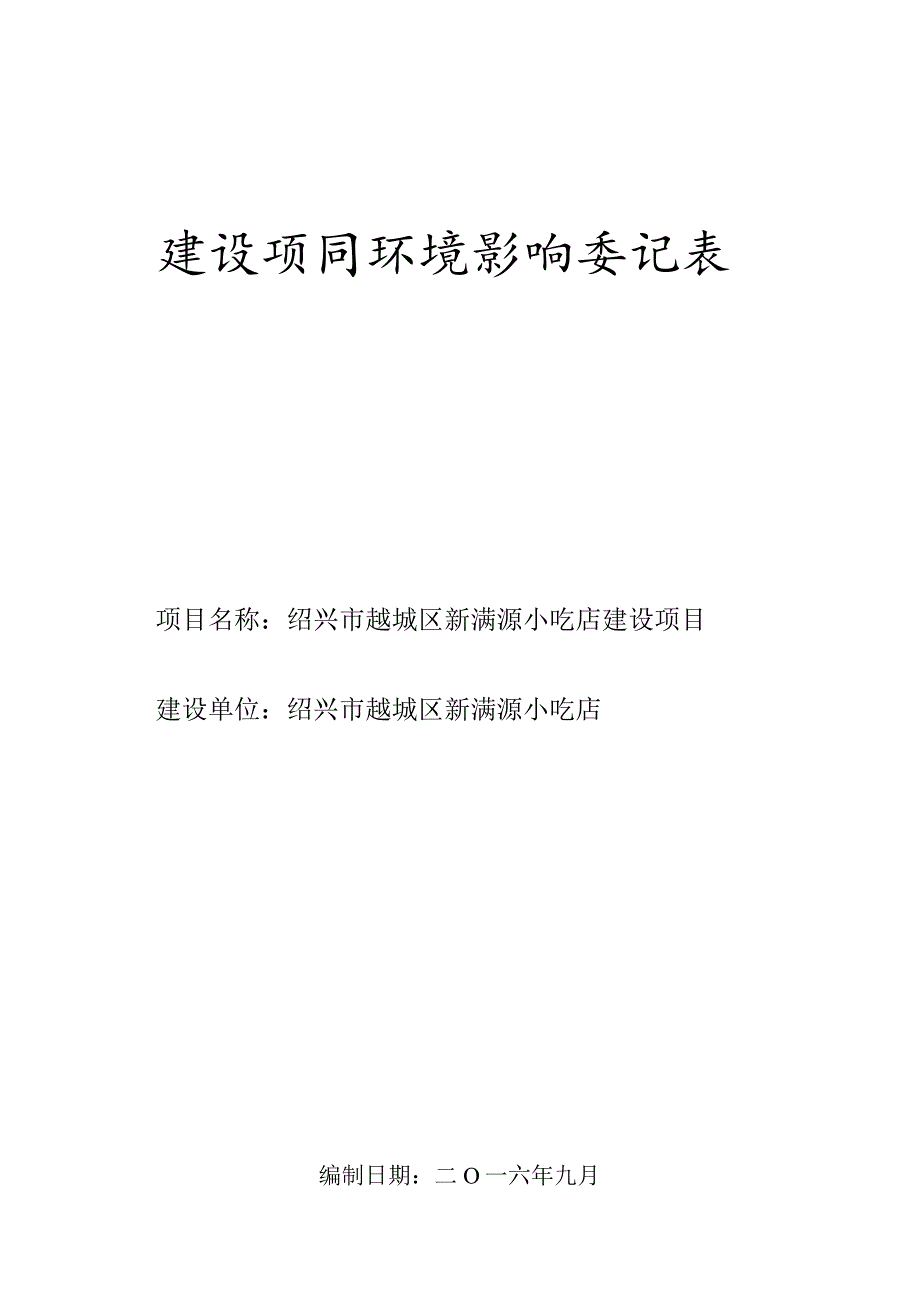 建设项同环境影响委记表

项目名称：绍兴市越城区新满源小吃店建设项目

建设单位：绍兴市越城区新满源小吃店

编制日期：二O一六年九月